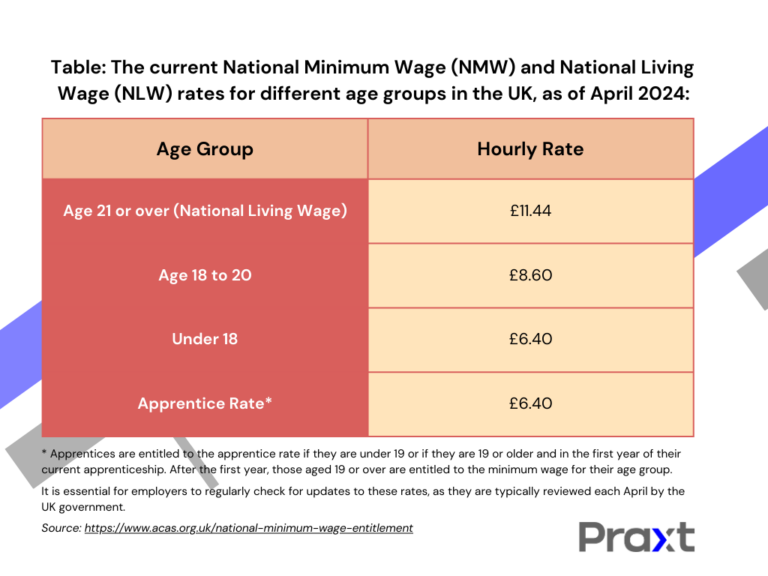 Table: The current National Minimum Wage (NMW) and National Living Wage (NLW) rates for different age groups in the UK, as of April 2024:

| Age Group | Hourly Rate |
|---|---|
| Age 21 or over (National Living Wage) | £11.44 |
| Age 18 to 20 | £8.60 |
| Under 18 | £6.40 |
| Apprentice Rate* | £6.40 |

* Apprentices are entitled to the apprentice rate if they are under 19 or if they are 19 or older and in the first year of their current apprenticeship. After the first year, those aged 19 or over are entitled to the minimum wage for their age group.

It is essential for employers to regularly check for updates to these rates, as they are typically reviewed each April by the UK government.

Source: https://www.acas.org.uk/national-minimum-wage-entitlement

Praxt